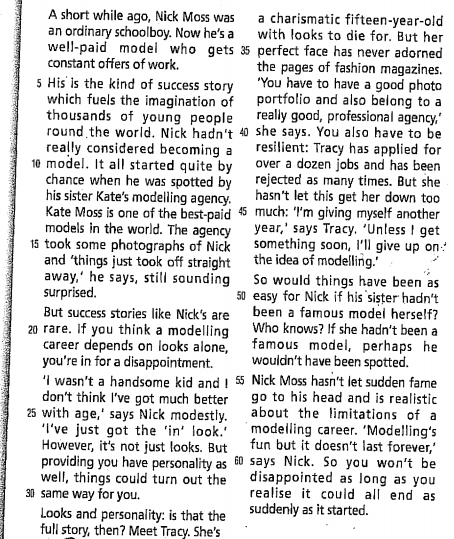 A short while ago, Nick Moss was an ordinary schoolboy. Now he's a well-paid model who gets constant offers of work.

5 His is the kind of success story which fuels the imagination of thousands of young people round the world. Nick hadn't really considered becoming a 10 model. It all started quite by chance when he was spotted by his sister Kate's modelling agency. Kate Moss is one of the best-paid models in the world. The agency 15 took some photographs of Nick and 'things just took off straight away,' he says, still sounding surprised.

But success stories like Nick's are 20 rare. If you think a modelling career depends on looks alone, you're in for a disappointment.

'I wasn't a handsome kid and I don't think I've got much better 25 with age,' says Nick modestly. 'I've just got the 'in' look.' However, it's not just looks. But providing you have personality as well, things could turn out the 30 same way for you.

Looks and personality: is that the full story, then? Meet Tracy. She's a charismatic fifteen-year-old with looks to die for. But her 35 perfect face has never adorned the pages of fashion magazines. 'You have to have a good photo portfolio and also belong to a really good, professional agency,' 40 she says. You also have to be resilient: Tracy has applied for over a dozen jobs and has been rejected as many times. But she hasn't let this get her down too 45 much: 'I'm giving myself another year,' says Tracy. 'Unless I get something soon, I'll give up on the idea of modelling.'

So would things have been as 50 easy for Nick if his sister hadn't been a famous model herself? Who knows? If she hadn't been a famous model, perhaps he wouldn't have been spotted.

55 Nick Moss hasn't let sudden fame go to his head and is realistic about the limitations of a modelling career. 'Modelling's fun but it doesn't last forever,' 60 says Nick. So you won't be disappointed as long as you realise it could all end as suddenly as it started.